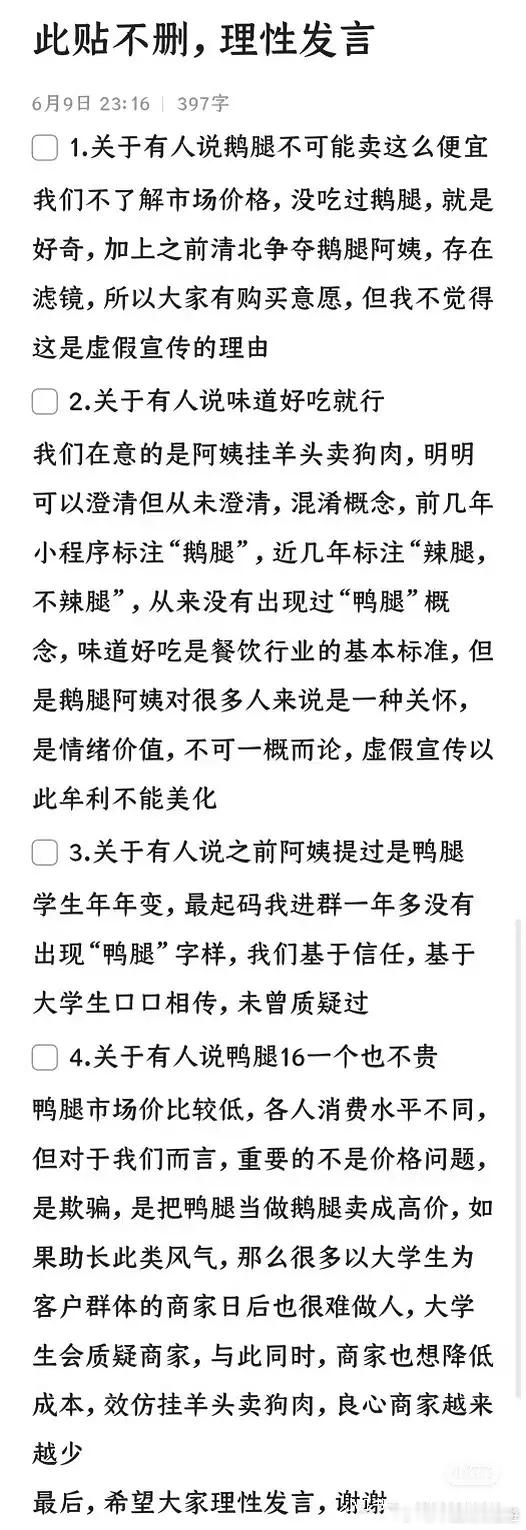 此贴不删，理性发言

6月9日 23:16 | 397字

1.关于有人说鹅腿不可能卖这么便宜

我们不了解市场价格，没吃过鹅腿，就是好奇，加上之前清北争夺鹅腿阿姨，存在滤镜，所以大家有购买意愿，但我不觉得这是虚假宣传的理由

2.关于有人说味道好吃就行

我们在意的是阿姨挂羊头卖狗肉，明明可以澄清但从未澄清，混淆概念，前几年小程序标注“鹅腿”，近几年标注“辣腿，不辣腿”，从来没有出现过“鸭腿”概念，味道好吃是餐饮行业的基本标准，但是鹅腿阿姨对很多人来说是一种关怀，是情绪价值，不可一概而论，虚假宣传以此牟利不能美化

3.关于有人说之前阿姨提过是鸭腿

学生年年变，最起码我进群一年多没有出现“鸭腿”字样，我们基于信任，基于大学生口口相传，未曾质疑过

4.关于有人说鸭腿16一个也不贵

鸭腿市场价比较低，各人消费水平不同，但对于我们而言，重要的不是价格问题，是欺骗，是把鸭腿当做鹅腿卖成高价，如果助长此类风气，那么很多以大学生为客户群体的商家日后也很难做人，大学生会质疑商家，与此同时，商家也想降低成本，效仿挂羊头卖狗肉，良心商家越来越少

最后，希望大家理性发言，谢谢